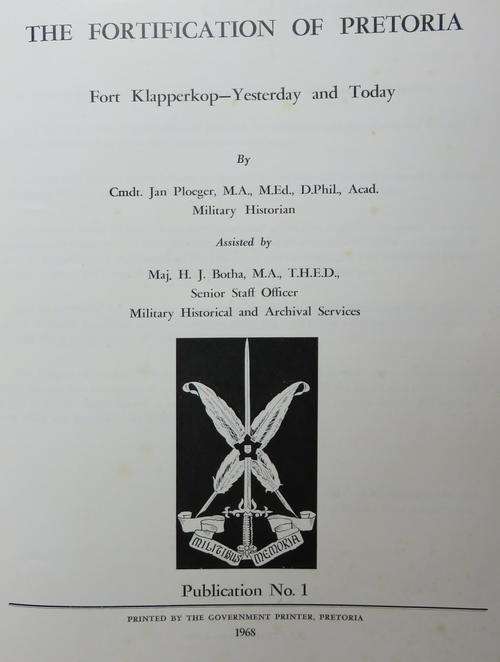 THE FORTIFICATION OF PRETORIA

Fort Klapperkop—Yesterday and Today

By

Cmdt. Jan Ploeger, M.A., M.Ed., D.Phil., Acad.
Military Historian

Assisted by

Maj. H. J. Botha, M.A., T.H.E.D.,
Senior Staff Officer
Military Historical and Archival Services

MILITIBUS MEMORIA

Publication No. 1

PRINTED BY THE GOVERNMENT PRINTER, PRETORIA
1968